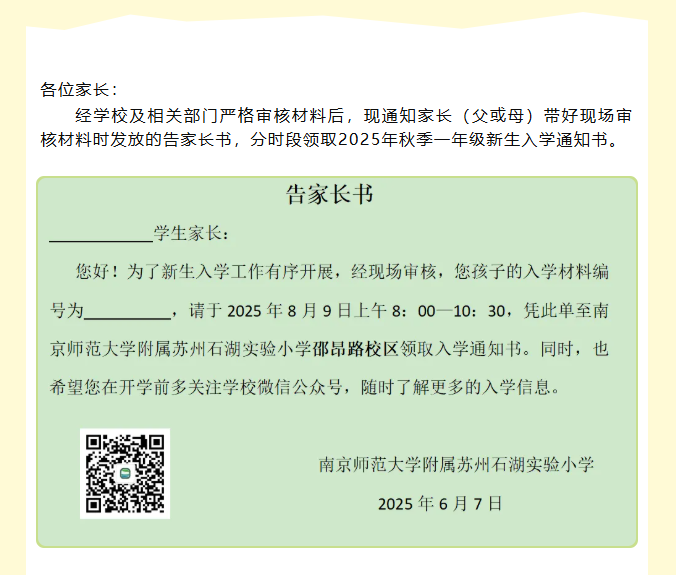 各位家长：

经学校及相关部门严格审核材料后，现通知家长（父或母）带好现场审核材料时发放的告家长书，分时段领取2025年秋季一年级新生入学通知书。

告家长书

____学生家长：

您好！为了新生入学工作有序开展，经现场审核，您孩子的入学材料编号为____，请于2025年8月9日上午8：00—10：30，凭此单至南京师范大学附属苏州石湖实验小学邵昂路校区领取入学通知书。同时，也希望您在开学前多关注学校微信公众号，随时了解更多的入学信息。

南京师范大学附属苏州石湖实验小学

2025年6月7日